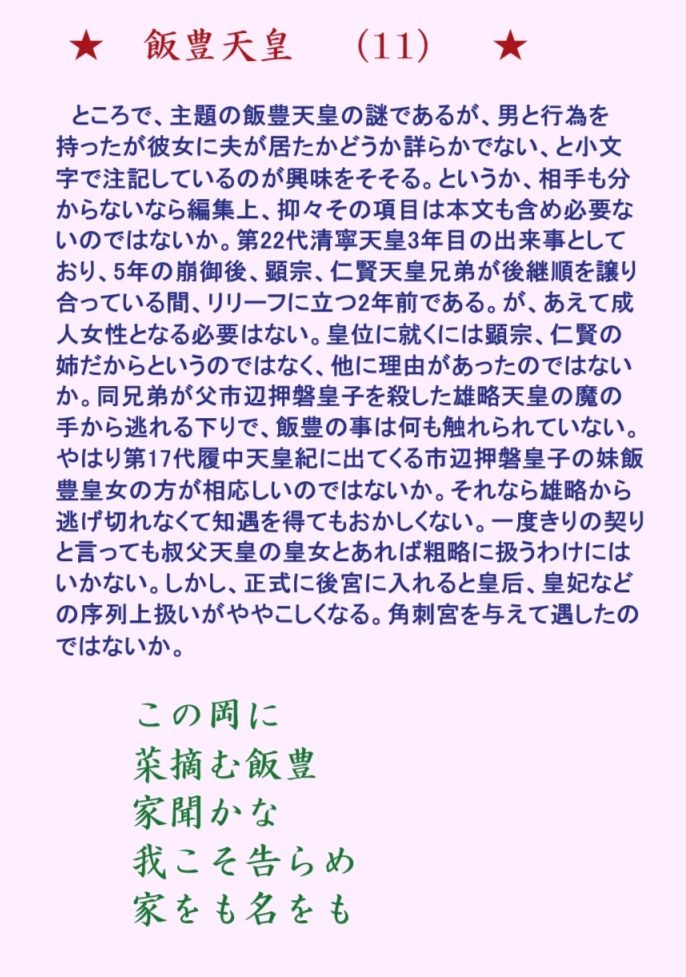 ★　飯豊天皇　(11)　★

ところで、主題の飯豊天皇の謎であるが、男と行為を持ったが彼女に夫が居たかどうか詳らかでない、と小文字で注記しているのが興味をそそる。というか、相手も分からないなら編集上、抑々その項目は本文も含め必要ないのではないか。第22代清寧天皇3年目の出来事としており、5年の崩御後、顕宗、仁賢天皇兄弟が後継順を譲り合っている間、リリーフに立つ2年前である。が、あえて成人女性となる必要はない。皇位に就くには顕宗、仁賢の姉だからというのではなく、他に理由があったのではないか。同兄弟が父市辺押磐皇子を殺した雄略天皇の魔の手から逃れる下りで、飯豊の事は何も触れられていない。やはり第17代履中天皇紀に出てくる市辺押磐皇子の妹飯豊皇女の方が相応しいのではないか。それなら雄略から逃げ切れなくて知遇を得てもおかしくない。一度きりの契りと言っても叔父天皇の皇女とあれば粗略に扱うわけにはいかない。しかし、正式に後宮に入れると皇后、皇妃などの序列上扱いがややこしくなる。角刺宮を与えて遇したのではないか。

この岡に
菜摘む飯豊
家聞かな
我こそ告らめ
家をも名をも